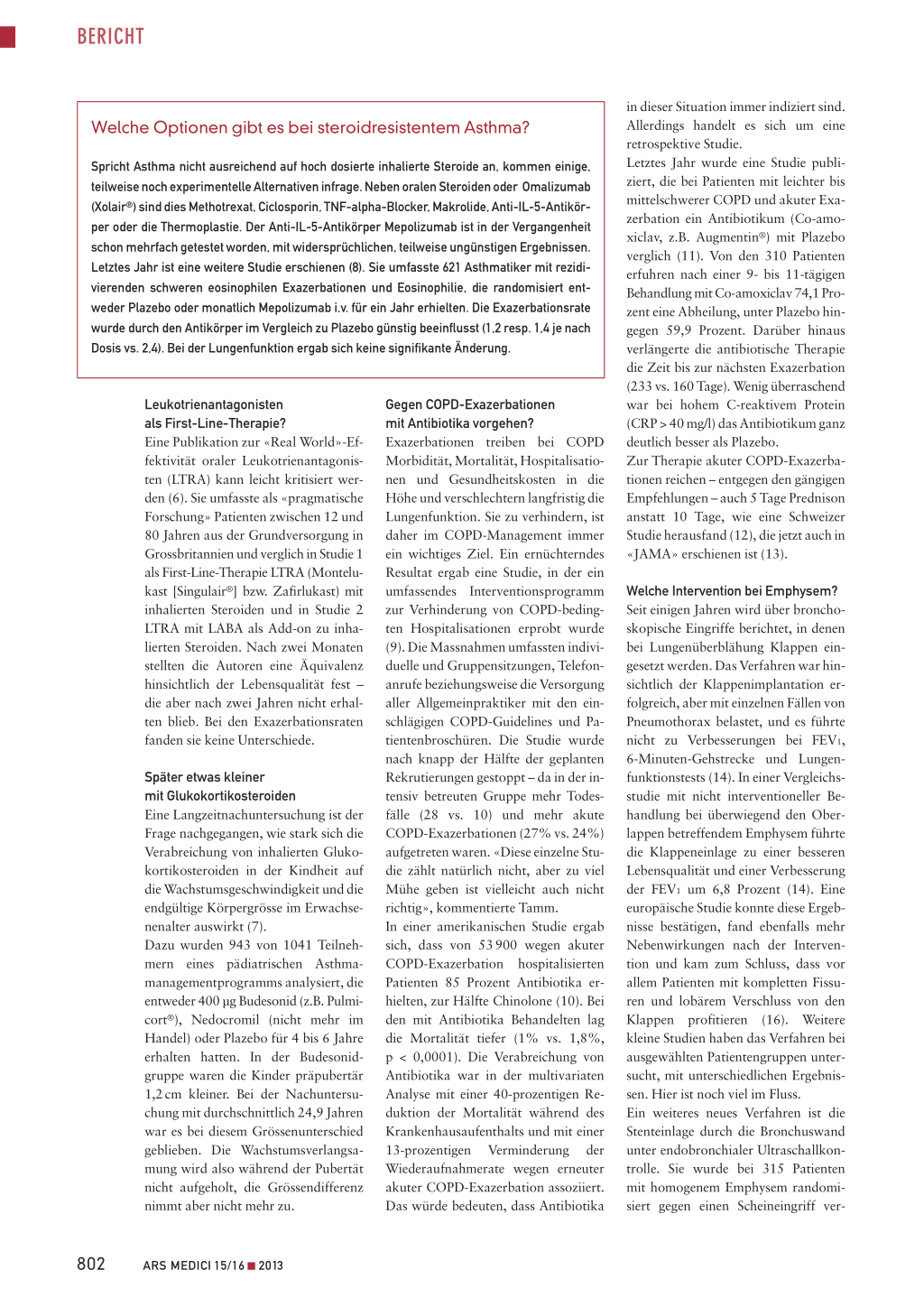 BERICHT

Welche Optionen gibt es bei steroidresistentem Asthma?

Spricht Asthma nicht ausreichend auf hoch dosierte inhalierte Steroide an, kommen einige, teilweise noch experimentelle Alternativen infrage. Neben oralen Steroiden oder Omalizumab (Xolair®) sind dies Methotrexat, Ciclosporin, TNF-alpha-Blocker, Makrolide, Anti-IL-5-Antikörper oder die Thermoplastie. Der Anti-IL-5-Antikörper Mepolizumab ist in der Vergangenheit schon mehrfach getestet worden, mit widersprüchlichen, teilweise ungünstigen Ergebnissen. Letztes Jahr ist eine weitere Studie erschienen (8). Sie umfasste 621 Asthmatiker mit rezidivierenden schweren eosinophilen Exazerbationen und Eosinophilie, die randomisiert entweder Plazebo oder monatlich Mepolizumab i.v. für ein Jahr erhielten. Die Exazerbationsrate wurde durch den Antikörper im Vergleich zu Plazebo günstig beeinflusst (1,2 resp. 1,4 je nach Dosis vs. 2,4). Bei der Lungenfunktion ergab sich keine signifikante Änderung.

Leukotrienantagonisten als First-Line-Therapie?
Eine Publikation zur «Real World»-Effektivität oraler Leukotrienantagonisten (LTRA) kann leicht kritisiert werden (6). Sie umfasste als «pragmatische Forschung» Patienten zwischen 12 und 80 Jahren aus der Grundversorgung in Grossbritannien und verglich in Studie 1 als First-Line-Therapie LTRA (Montelukast [Singulair®] bzw. Zafirlukast) mit inhalierten Steroiden und in Studie 2 LTRA mit LABA als Add-on zu inhalierten Steroiden. Nach zwei Monaten stellten die Autoren eine Äquivalenz hinsichtlich der Lebensqualität fest – die aber nach zwei Jahren nicht erhalten blieb. Bei den Exazerbationsraten fanden sie keine Unterschiede.

Später etwas kleiner mit Glukokortikosteroiden
Eine Langzeitnachuntersuchung ist der Frage nachgegangen, wie stark sich die Verabreichung von inhalierten Glukokortikosteroiden in der Kindheit auf die Wachstumsgeschwindigkeit und die endgültige Körpergrösse im Erwachsenenalter auswirkt (7).
Dazu wurden 943 von 1041 Teilnehmern eines pädiatrischen Asthmamanagementprogramms analysiert, die entweder 400 µg Budesonid (z.B. Pulmicort®), Nedocromil (nicht mehr im Handel) oder Plazebo für 4 bis 6 Jahre erhalten hatten. In der Budesonidgruppe waren die Kinder präpubertär 1,2 cm kleiner. Bei der Nachuntersuchung mit durchschnittlich 24,9 Jahren war es bei diesem Grössenunterschied geblieben. Die Wachstumsverlangsamung wird also während der Pubertät nicht aufgeholt, die Grössendifferenz nimmt aber nicht mehr zu.

Gegen COPD-Exazerbationen mit Antibiotika vorgehen?
Exazerbationen treiben bei COPD Morbidität, Mortalität, Hospitalisationen und Gesundheitskosten in die Höhe und verschlechtern langfristig die Lungenfunktion. Sie zu verhindern, ist daher im COPD-Management immer ein wichtiges Ziel. Ein ernüchterndes Resultat ergab eine Studie, in der ein umfassendes Interventionsprogramm zur Verhinderung von COPD-bedingten Hospitalisationen erprobt wurde (9). Die Massnahmen umfassten individuelle und Gruppensitzungen, Telefonanrufe beziehungsweise die Versorgung aller Allgemeinpraktiker mit den einschlägigen COPD-Guidelines und Patientenbroschüren. Die Studie wurde nach knapp der Hälfte der geplanten Rekrutierungen gestoppt – da in der intensiv betreuten Gruppe mehr Todesfälle (28 vs. 10) und mehr akute COPD-Exazerbationen (27% vs. 24%) aufgetreten waren. «Diese einzelne Studie zählt natürlich nicht, aber zu viel Mühe geben ist vielleicht auch nicht richtig», kommentierte Tamm.
In einer amerikanischen Studie ergab sich, dass von 53 900 wegen akuter COPD-Exazerbation hospitalisierten Patienten 85 Prozent Antibiotika erhielten, zur Hälfte Chinolone (10). Bei den mit Antibiotika Behandelten lag die Mortalität tiefer (1% vs. 1,8%, p < 0,0001). Die Verabreichung von Antibiotika war in der multivariaten Analyse mit einer 40-prozentigen Reduktion der Mortalität während des Krankenhausaufenthalts und mit einer 13-prozentigen Verminderung der Wiederaufnahmerate wegen erneuter akuter COPD-Exazerbation assoziiert. Das würde bedeuten, dass Antibiotika in dieser Situation immer indiziert sind. Allerdings handelt es sich um eine retrospektive Studie.
Letztes Jahr wurde eine Studie publiziert, die bei Patienten mit leichter bis mittelschwerer COPD und akuter Exazerbation ein Antibiotikum (Co-amoxiclav, z.B. Augmentin®) mit Plazebo verglich (11). Von den 310 Patienten erfuhren nach einer 9- bis 11-tägigen Behandlung mit Co-amoxiclav 74,1 Prozent eine Abheilung, unter Plazebo hingegen 59,9 Prozent. Darüber hinaus verlängerte die antibiotische Therapie die Zeit bis zur nächsten Exazerbation (233 vs. 160 Tage). Wenig überraschend war bei hohem C-reaktivem Protein (CRP > 40 mg/l) das Antibiotikum ganz deutlich besser als Plazebo.
Zur Therapie akuter COPD-Exazerbationen reichen – entgegen den gängigen Empfehlungen – auch 5 Tage Prednison anstatt 10 Tage, wie eine Schweizer Studie herausfand (12), die jetzt auch in «JAMA» erschienen ist (13).

Welche Intervention bei Emphysem?
Seit einigen Jahren wird über bronchoskopische Eingriffe berichtet, in denen bei Lungenüberblähung Klappen eingesetzt werden. Das Verfahren war hinsichtlich der Klappenimplantation erfolgreich, aber mit einzelnen Fällen von Pneumothorax belastet, und es führte nicht zu Verbesserungen bei $FEV_1$, 6-Minuten-Gehstrecke und Lungenfunktionstests (14). In einer Vergleichsstudie mit nicht interventioneller Behandlung bei überwiegend den Oberlappen betreffendem Emphysem führte die Klappeneinlage zu einer besseren Lebensqualität und einer Verbesserung der $FEV_1$ um 6,8 Prozent (14). Eine europäische Studie konnte diese Ergebnisse bestätigen, fand ebenfalls mehr Nebenwirkungen nach der Intervention und kam zum Schluss, dass vor allem Patienten mit kompletten Fissuren und lobärem Verschluss von den Klappen profitieren (16). Weitere kleine Studien haben das Verfahren bei ausgewählten Patientengruppen untersucht, mit unterschiedlichen Ergebnissen. Hier ist noch viel im Fluss.
Ein weiteres neues Verfahren ist die Stenteinlage durch die Bronchuswand unter endobronchialer Ultraschallkontrolle. Sie wurde bei 315 Patienten mit homogenem Emphysem randomisiert gegen einen Scheineingriff ver-

802 ARS MEDICI 15/16 ■ 2013